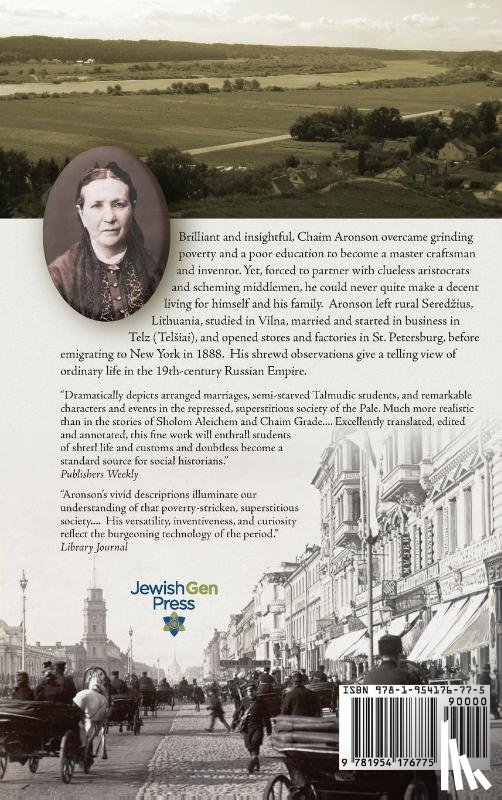 Brilliant and insightful, Chaim Aronson overcame grinding poverty and a poor education to become a master craftsman and inventor. Yet, forced to partner with clueless aristocrats and scheming middlemen, he could never quite make a decent living for himself and his family. Aronson left rural Seredžius, Lithuania, studied in Vilna, married and started in business in Telz (Telšiai), and opened stores and factories in St. Petersburg, before emigrating to New York in 1888. His shrewd observations give a telling view of ordinary life in the 19th-century Russian Empire.

"Dramatically depicts arranged marriages, semi-starved Talmudic students, and remarkable characters and events in the repressed, superstitious society of the Pale. Much more realistic than in the stories of Sholom Aleichem and Chaim Grade.... Excellently translated, edited and annotated, this fine work will enthrall students of shtetl life and customs and doubtless become a standard source for social historians."
Publishers Weekly

"Aronson's vivid descriptions illuminate our understanding of that poverty-stricken, superstitious society.... His versatility, inventiveness, and curiosity reflect the burgeoning technology of the period."
Library Journal

JewishGen Press

ISBN 978-1-954176-77-5
90000
9 781954 176775